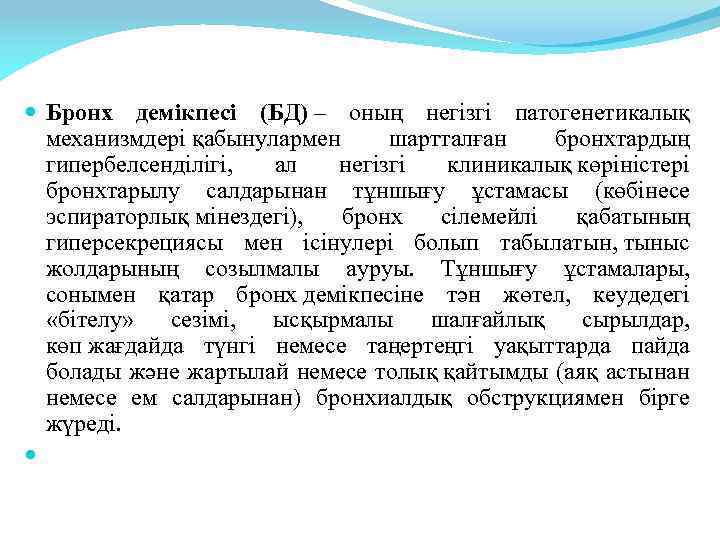 Бронх демікпесі (БД) – оның негізгі патогенетикалық механизмдері қабынулармен шартталған бронхтардың гипербелсенділігі, ал негізгі клиникалық көріністері бронхтарылу салдарынан тұншығу ұстамасы (көбінесе эспираторлық мінездегі), бронх сілемейлі қабатының гиперсекрециясы мен ісінулері болып табылатын, тыныс жолдарының созылмалы ауруы. Тұншығу ұстамалары, сонымен қатар бронх демікпесіне тән жөтел, кеудедегі «бітелу» сезімі, ысқырмалы шалғайлық сырылдар, көп жағдайда түнгі немесе таңертеңгі уақыттарда пайда болады және жартылай немесе толық қайтымды (аяқ астынан немесе ем салдарынан) бронхиалдық обструкциямен бірге жүреді.